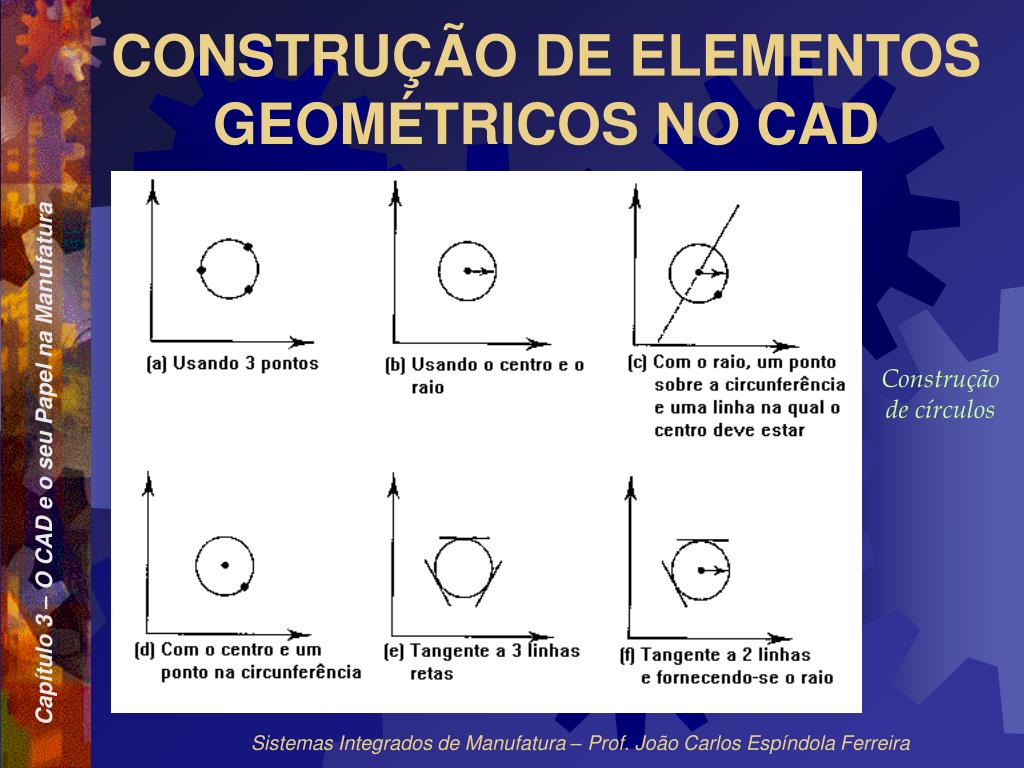 CONSTRUÇÃO DE ELEMENTOS GEOMÉTRICOS NO CAD

Capítulo 3 – O CAD e o seu Papel na Manufatura

(a) Usando 3 pontos

(b) Usando o centro e o raio

(c) Com o raio, um ponto sobre a circunferência e uma linha na qual o centro deve estar

Construção de círculos

(d) Com o centro e um ponto na circunferência

(e) Tangente a 3 linhas retas

(f) Tangente a 2 linhas e fornecendo-se o raio

Sistemas Integrados de Manufatura – Prof. João Carlos Espíndola Ferreira